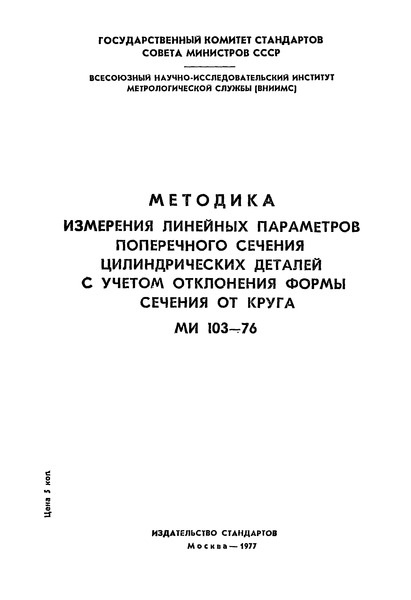 ГОСУДАРСТВЕННЫЙ КОМИТЕТ СТАНДАРТОВ
СОВЕТА МИНИСТРОВ СССР

ВСЕСОЮЗНЫЙ НАУЧНО-ИССЛЕДОВАТЕЛЬСКИЙ ИНСТИТУТ
МЕТРОЛОГИЧЕСКОЙ СЛУЖБЫ (ВНИИМС)

МЕТОДИКА
ИЗМЕРЕНИЯ ЛИНЕЙНЫХ ПАРАМЕТРОВ
ПОПЕРЕЧНОГО СЕЧЕНИЯ
ЦИЛИНДРИЧЕСКИХ ДЕТАЛЕЙ
С УЧЕТОМ ОТКЛОНЕНИЯ ФОРМЫ
СЕЧЕНИЯ ОТ КРУГА
МИ 103—76

Цена 5 коп.

ИЗДАТЕЛЬСТВО СТАНДАРТОВ
Москва — 1977